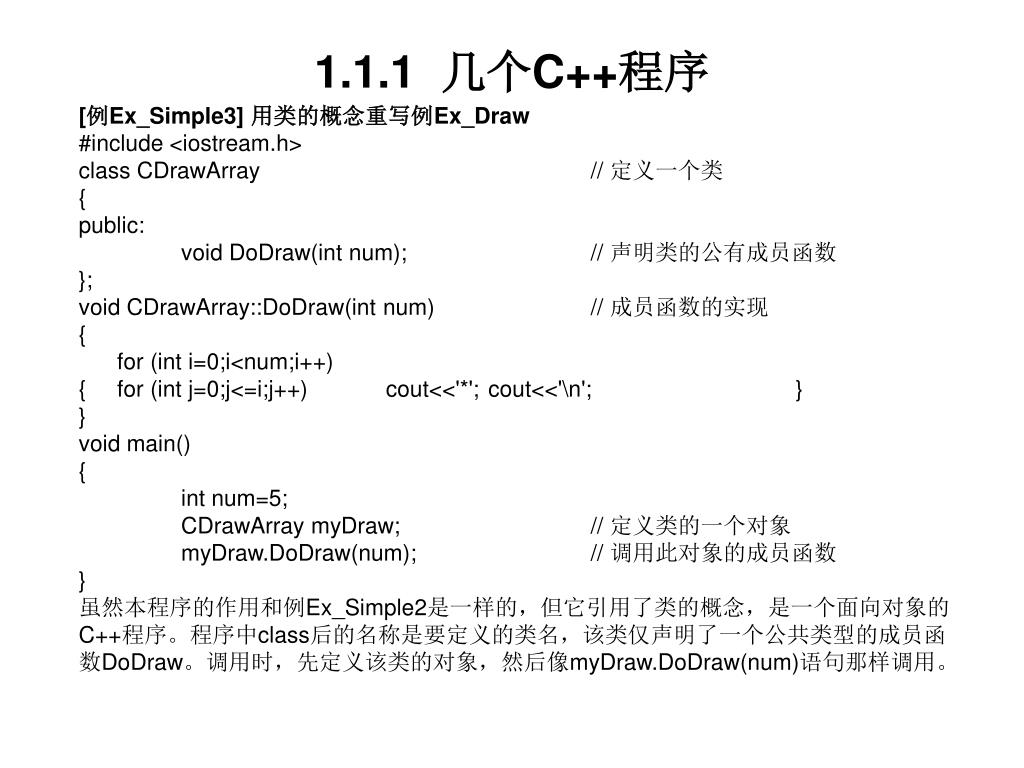 1.1.1 几个C++程序

[例Ex_Simple3] 用类的概念重写例Ex_Draw
#include <iostream.h>
class CDrawArray // 定义一个类
{
public:
void DoDraw(int num); // 声明类的公有成员函数
};
void CDrawArray::DoDraw(int num) // 成员函数的实现
{
for (int i=0;i<num;i++)
{ for (int j=0;j<=i;j++) cout<<'*'; cout<<'\n'; }
}
void main()
{
int num=5;
CDrawArray myDraw; // 定义类的一个对象
myDraw.DoDraw(num); // 调用此对象的成员函数
}
虽然本程序的作用和例Ex_Simple2是一样的，但它引用了类的概念，是一个面向对象的C++程序。程序中class后的名称是要定义的类名，该类仅声明了一个公共类型的成员函数DoDraw。调用时，先定义该类的对象，然后像myDraw.DoDraw(num)语句那样调用。